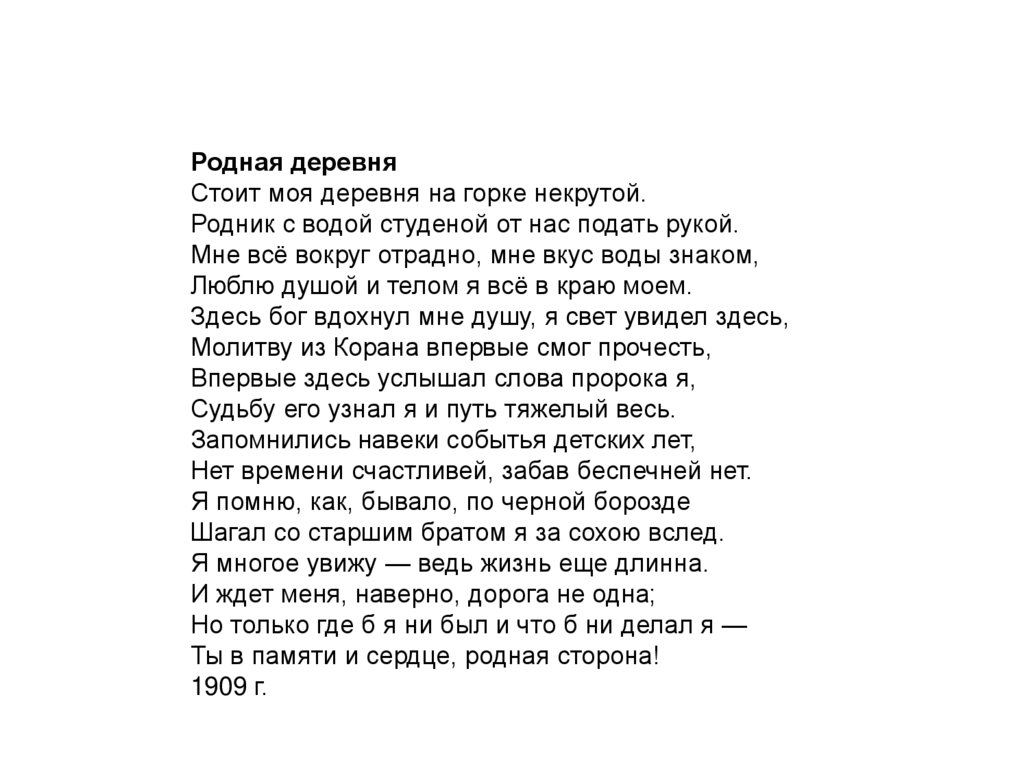 Родная деревня
Стоит моя деревня на горке некрутой.
Родник с водой студеной от нас подать рукой.
Мне всё вокруг отрадно, мне вкус воды знаком,
Люблю душой и телом я всё в краю моем.
Здесь бог вдохнул мне душу, я свет увидел здесь,
Молитву из Корана впервые смог прочесть,
Впервые здесь услышал слова пророка я,
Судьбу его узнал я и путь тяжелый весь.
Запомнились навеки событья детских лет,
Нет времени счастливей, забав беспечней нет.
Я помню, как, бывало, по черной борозде
Шагал со старшим братом я за сохою вслед.
Я многое увижу — ведь жизнь еще длинна.
И ждет меня, наверно, дорога не одна;
Но только где б я ни был и что б ни делал я —
Ты в памяти и сердце, родная сторона!
1909 г.